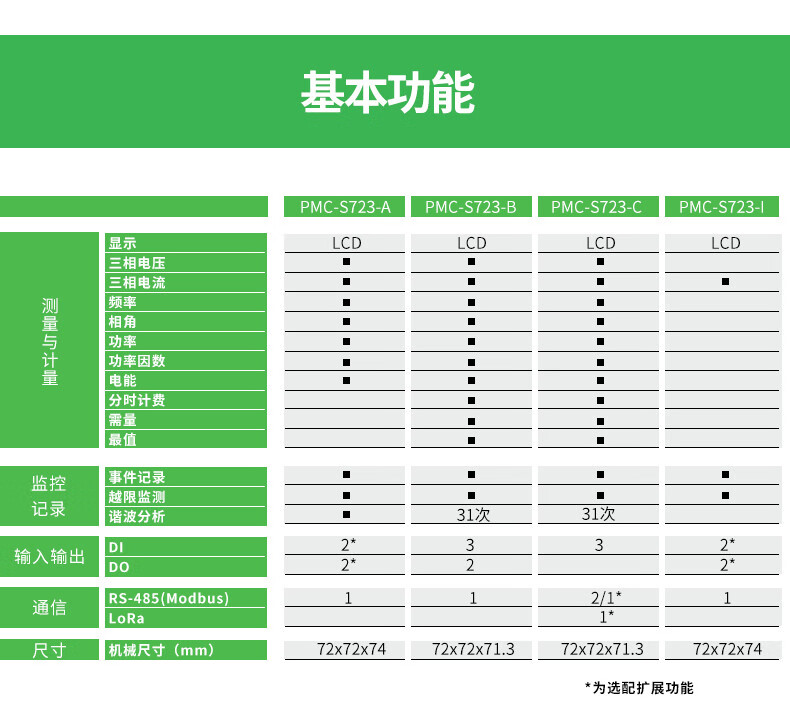 基本功能

| | | PMC-S723-A | PMC-S723-B | PMC-S723-C | PMC-S723-I |
|---|---|---|---|---|---|
| 测量与计量 | 显示 | LCD | LCD | LCD | LCD |
| | 三相电压 | ■ | ■ | ■ | |
| | 三相电流 | ■ | ■ | ■ | ■ |
| | 频率 | ■ | ■ | ■ | |
| | 相角 | ■ | ■ | ■ | |
| | 功率 | ■ | ■ | ■ | |
| | 功率因数 | ■ | ■ | ■ | |
| | 电能 | ■ | ■ | ■ | |
| | 分时计费 | | ■ | ■ | |
| | 需量 | | ■ | ■ | |
| | 最值 | | ■ | ■ | |
| 监控记录 | 事件记录 | ■ | ■ | ■ | ■ |
| | 越限监测 | ■ | ■ | ■ | ■ |
| | 谐波分析 | ■ | 31次 | 31次 | |
| 输入输出 | DI | 2* | 3 | 3 | 2* |
| | DO | 2* | 2 | | 2* |
| 通信 | RS-485(Modbus) | 1 | 1 | 2/1* | 1 |
| | LoRa | | | 1* | |
| 尺寸 | 机械尺寸（mm） | 72x72x74 | 72x72x71.3 | 72x72x71.3 | 72x72x74 |

*为选配扩展功能